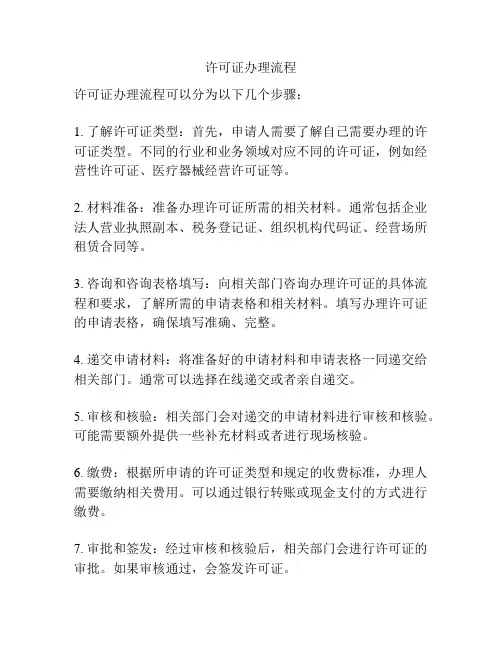 许可证办理流程

许可证办理流程可以分为以下几个步骤：

1. 了解许可证类型：首先，申请人需要了解自己需要办理的许可证类型。不同的行业和业务领域对应不同的许可证，例如经营性许可证、医疗器械经营许可证等。

2. 材料准备：准备办理许可证所需的相关材料。通常包括企业法人营业执照副本、税务登记证、组织机构代码证、经营场所租赁合同等。

3. 咨询和咨询表格填写：向相关部门咨询办理许可证的具体流程和要求，了解所需的申请表格和相关材料。填写办理许可证的申请表格，确保填写准确、完整。

4. 递交申请材料：将准备好的申请材料和申请表格一同递交给相关部门。通常可以选择在线递交或者亲自递交。

5. 审核和核验：相关部门会对递交的申请材料进行审核和核验。可能需要额外提供一些补充材料或者进行现场核验。

6. 缴费：根据所申请的许可证类型和规定的收费标准，办理人需要缴纳相关费用。可以通过银行转账或现金支付的方式进行缴费。

7. 审批和签发：经过审核和核验后，相关部门会进行许可证的审批。如果审核通过，会签发许可证。